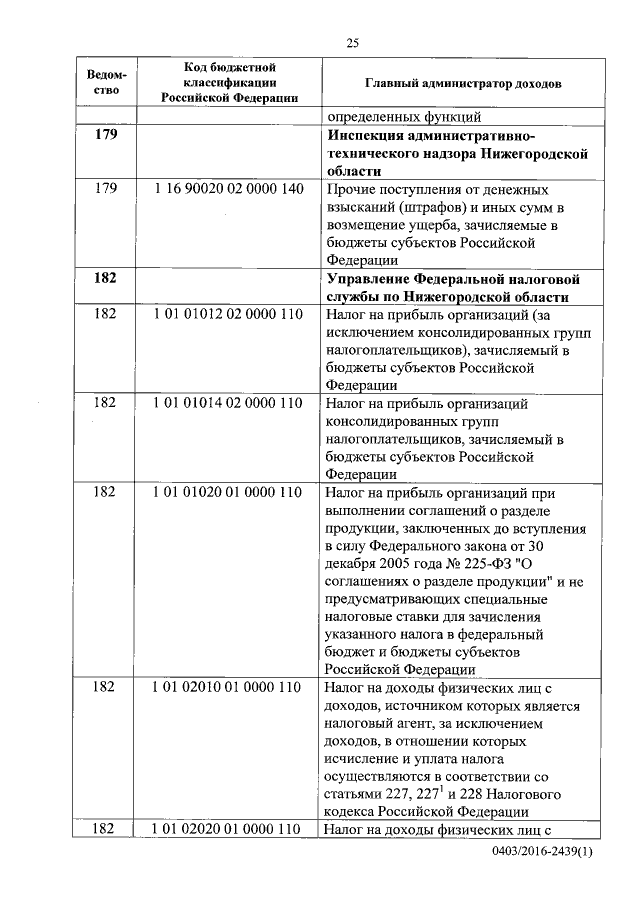 25

| Ведомство | Код бюджетной классификации Российской Федерации | Главный администратор доходов |
|---|---|---|
| | | определенных функций |
| **179** | | **Инспекция административно-технического надзора Нижегородской области** |
| 179 | 1 16 90020 02 0000 140 | Прочие поступления от денежных взысканий (штрафов) и иных сумм в возмещение ущерба, зачисляемые в бюджеты субъектов Российской Федерации |
| **182** | | **Управление Федеральной налоговой службы по Нижегородской области** |
| 182 | 1 01 01012 02 0000 110 | Налог на прибыль организаций (за исключением консолидированных групп налогоплательщиков), зачисляемый в бюджеты субъектов Российской Федерации |
| 182 | 1 01 01014 02 0000 110 | Налог на прибыль организаций консолидированных групп налогоплательщиков, зачисляемый в бюджеты субъектов Российской Федерации |
| 182 | 1 01 01020 01 0000 110 | Налог на прибыль организаций при выполнении соглашений о разделе продукции, заключенных до вступления в силу Федерального закона от 30 декабря 2005 года № 225-ФЗ "О соглашениях о разделе продукции" и не предусматривающих специальные налоговые ставки для зачисления указанного налога в федеральный бюджет и бюджеты субъектов Российской Федерации |
| 182 | 1 01 02010 01 0000 110 | Налог на доходы физических лиц с доходов, источником которых является налоговый агент, за исключением доходов, в отношении которых исчисление и уплата налога осуществляются в соответствии со статьями 227, $227^1$ и 228 Налогового кодекса Российской Федерации |
| 182 | 1 01 02020 01 0000 110 | Налог на доходы физических лиц с |

0403/2016-2439(1)